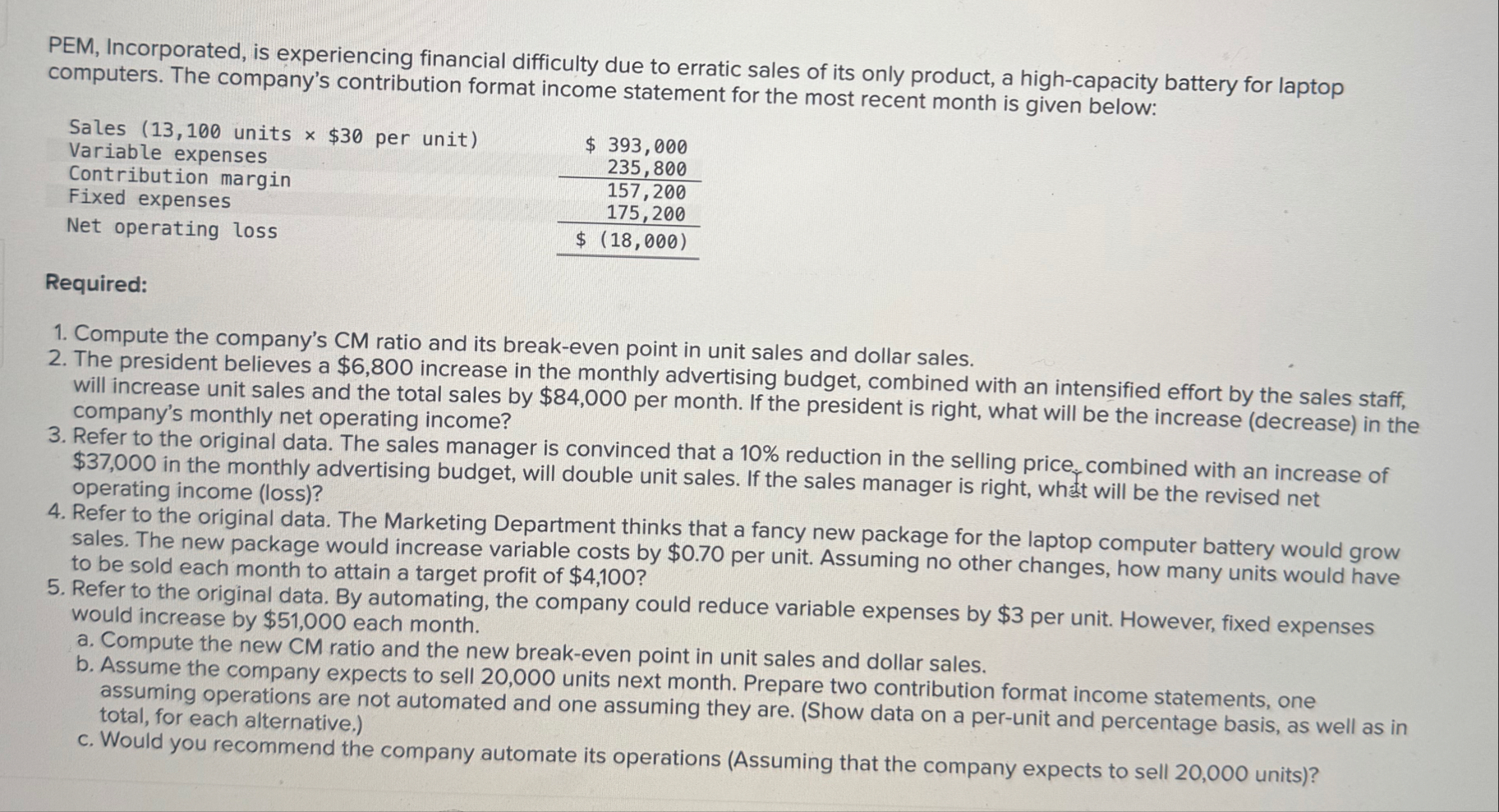 PEM, Incorporated, is experiencing financial difficulty due to erratic sales of its only product, a high-capacity battery for laptop computers. The company's contribution format income statement for the most recent month is given below:

| | |
|---|---|
| Sales (13,100 units × \$30 per unit) | \$ 393,000 |
| Variable expenses | 235,800 |
| Contribution margin | 157,200 |
| Fixed expenses | 175,200 |
| Net operating loss | \$ (18,000) |

Required:

1. Compute the company's CM ratio and its break-even point in unit sales and dollar sales.
2. The president believes a \$6,800 increase in the monthly advertising budget, combined with an intensified effort by the sales staff, will increase unit sales and the total sales by \$84,000 per month. If the president is right, what will be the increase (decrease) in the company's monthly net operating income?
3. Refer to the original data. The sales manager is convinced that a 10% reduction in the selling price, combined with an increase of \$37,000 in the monthly advertising budget, will double unit sales. If the sales manager is right, what will be the revised net operating income (loss)?
4. Refer to the original data. The Marketing Department thinks that a fancy new package for the laptop computer battery would grow sales. The new package would increase variable costs by \$0.70 per unit. Assuming no other changes, how many units would have to be sold each month to attain a target profit of \$4,100?
5. Refer to the original data. By automating, the company could reduce variable expenses by \$3 per unit. However, fixed expenses would increase by \$51,000 each month.
a. Compute the new CM ratio and the new break-even point in unit sales and dollar sales.
b. Assume the company expects to sell 20,000 units next month. Prepare two contribution format income statements, one assuming operations are not automated and one assuming they are. (Show data on a per-unit and percentage basis, as well as in total, for each alternative.)
c. Would you recommend the company automate its operations (Assuming that the company expects to sell 20,000 units)?